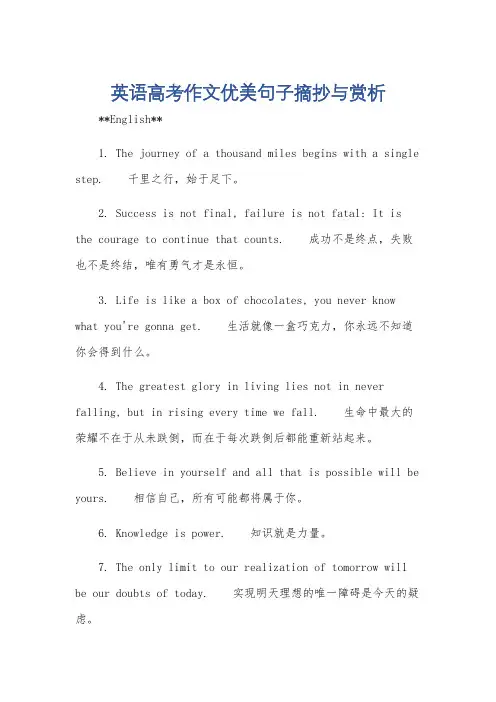 英语高考作文优美句子摘抄与赏析

**English**

1. The journey of a thousand miles begins with a single step.　千里之行，始于足下。

2. Success is not final, failure is not fatal: It is the courage to continue that counts.　成功不是终点，失败也不是终结，唯有勇气才是永恒。

3. Life is like a box of chocolates, you never know what you're gonna get.　生活就像一盒巧克力，你永远不知道你会得到什么。

4. The greatest glory in living lies not in never falling, but in rising every time we fall.　生命中最大的荣耀不在于从未跌倒，而在于每次跌倒后都能重新站起来。

5. Believe in yourself and all that is possible will be yours.　相信自己，所有可能都将属于你。

6. Knowledge is power.　知识就是力量。

7. The only limit to our realization of tomorrow will be our doubts of today.　实现明天理想的唯一障碍是今天的疑虑。